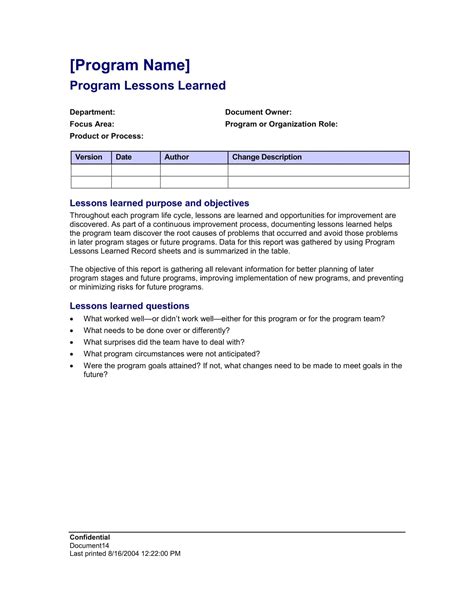 [Program Name]

Program Lessons Learned

Department:

Focus Area:

Product or Process:

Document Owner:

Program or Organization Role:

| Version | Date | Author | Change Description |
|---|---|---|---|
| | | | |
| | | | |

Lessons learned purpose and objectives

Throughout each program life cycle, lessons are learned and opportunities for improvement are discovered. As part of a continuous improvement process, documenting lessons learned helps the program team discover the root causes of problems that occurred and avoid those problems in later program stages or future programs. Data for this report was gathered by using Program Lessons Learned Record sheets and is summarized in the table.

The objective of this report is gathering all relevant information for better planning of later program stages and future programs, improving implementation of new programs, and preventing or minimizing risks for future programs.

Lessons learned questions

• What worked well—or didn't work well—either for this program or for the program team?
• What needs to be done over or differently?
• What surprises did the team have to deal with?
• What program circumstances were not anticipated?
• Were the program goals attained? If not, what changes need to be made to meet goals in the future?

Confidential
Document14
Last printed 8/16/2004 12:22:00 PM